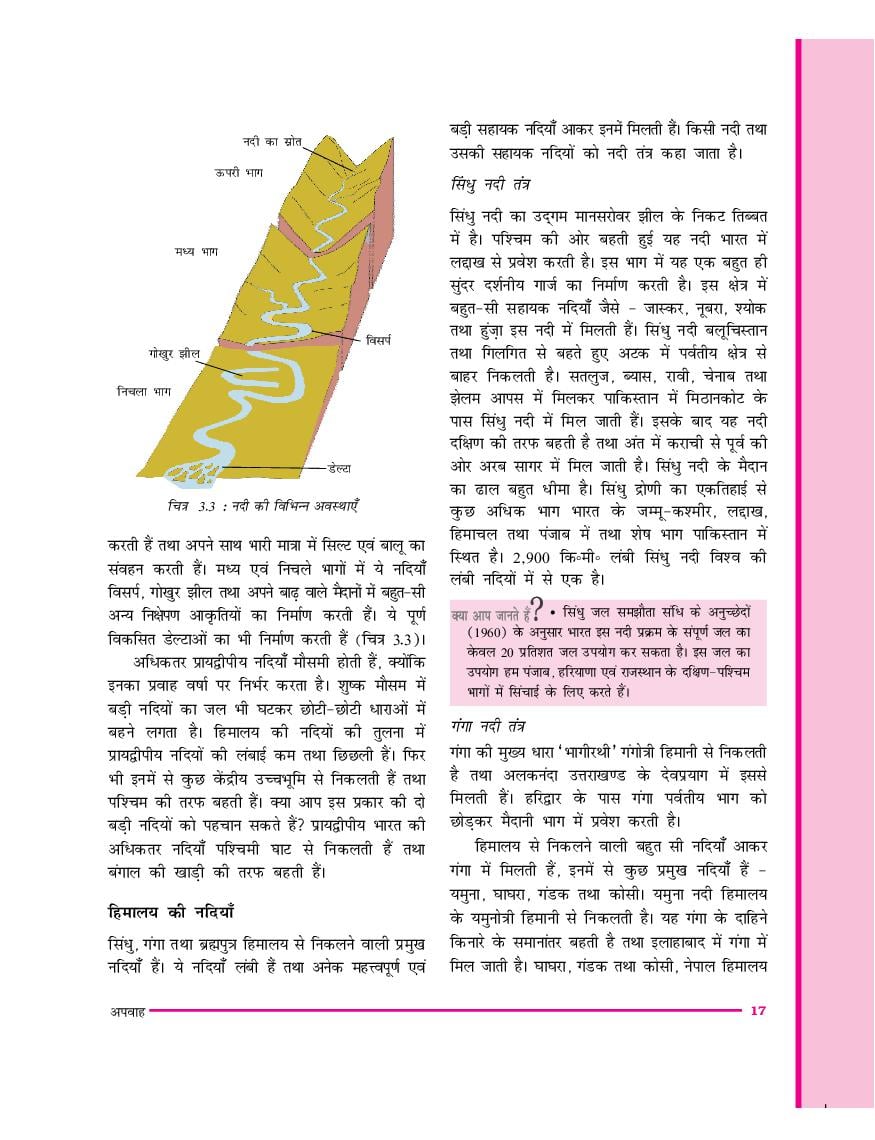 नदी का स्रोत
ऊपरी भाग
मध्य भाग
विसर्प
गोखुर झील
निचला भाग
डेल्टा

चित्र 3.3 : नदी की विभिन्न अवस्थाएँ

करती हैं तथा अपने साथ भारी मात्रा में सिल्ट एवं बालू का संवहन करती हैं। मध्य एवं निचले भागों में ये नदियाँ विसर्प, गोखुर झील तथा अपने बाढ़ वाले मैदानों में बहुत-सी अन्य निक्षेपण आकृतियों का निर्माण करती हैं। ये पूर्ण विकसित डेल्टाओं का भी निर्माण करती हैं (चित्र 3.3)।

अधिकतर प्रायद्वीपीय नदियाँ मौसमी होती हैं, क्योंकि इनका प्रवाह वर्षा पर निर्भर करता है। शुष्क मौसम में बड़ी नदियों का जल भी घटकर छोटी-छोटी धाराओं में बहने लगता है। हिमालय की नदियों की तुलना में प्रायद्वीपीय नदियों की लंबाई कम तथा छिछली हैं। फिर भी इनमें से कुछ केंद्रीय उच्चभूमि से निकलती हैं तथा पश्चिम की तरफ बहती हैं। क्या आप इस प्रकार की दो बड़ी नदियों को पहचान सकते हैं? प्रायद्वीपीय भारत की अधिकतर नदियाँ पश्चिमी घाट से निकलती हैं तथा बंगाल की खाड़ी की तरफ बहती हैं।

हिमालय की नदियाँ

सिंधु, गंगा तथा ब्रह्मपुत्र हिमालय से निकलने वाली प्रमुख नदियाँ हैं। ये नदियाँ लंबी हैं तथा अनेक महत्त्वपूर्ण एवं बड़ी सहायक नदियाँ आकर इनमें मिलती हैं। किसी नदी तथा उसकी सहायक नदियों को नदी तंत्र कहा जाता है।

सिंधु नदी तंत्र

सिंधु नदी का उद्गम मानसरोवर झील के निकट तिब्बत में है। पश्चिम की ओर बहती हुई यह नदी भारत में लद्दाख से प्रवेश करती है। इस भाग में यह एक बहुत ही सुंदर दर्शनीय गार्ज का निर्माण करती है। इस क्षेत्र में बहुत-सी सहायक नदियाँ जैसे - जास्कर, नूबरा, श्योक तथा हुंज़ा इस नदी में मिलती हैं। सिंधु नदी बलूचिस्तान तथा गिलगित से बहते हुए अटक में पर्वतीय क्षेत्र से बाहर निकलती है। सतलुज, ब्यास, रावी, चेनाब तथा झेलम आपस में मिलकर पाकिस्तान में मिठानकोट के पास सिंधु नदी में मिल जाती हैं। इसके बाद यह नदी दक्षिण की तरफ बहती है तथा अंत में कराची से पूर्व की ओर अरब सागर में मिल जाती है। सिंधु नदी के मैदान का ढाल बहुत धीमा है। सिंधु द्रोणी का एकतिहाई से कुछ अधिक भाग भारत के जम्मू-कश्मीर, लद्दाख, हिमाचल तथा पंजाब में तथा शेष भाग पाकिस्तान में स्थित है। 2,900 कि॰मी॰ लंबी सिंधु नदी विश्व की लंबी नदियों में से एक है।

क्या आप जानते हैं? • सिंधु जल समझौता संधि के अनुच्छेदों (1960) के अनुसार भारत इस नदी प्रक्रम के संपूर्ण जल का केवल 20 प्रतिशत जल उपयोग कर सकता है। इस जल का उपयोग हम पंजाब, हरियाणा एवं राजस्थान के दक्षिण-पश्चिम भागों में सिंचाई के लिए करते हैं।

गंगा नदी तंत्र

गंगा की मुख्य धारा 'भागीरथी' गंगोत्री हिमानी से निकलती है तथा अलकनंदा उत्तराखण्ड के देवप्रयाग में इससे मिलती हैं। हरिद्वार के पास गंगा पर्वतीय भाग को छोड़कर मैदानी भाग में प्रवेश करती है।

हिमालय से निकलने वाली बहुत सी नदियाँ आकर गंगा में मिलती हैं, इनमें से कुछ प्रमुख नदियाँ हैं - यमुना, घाघरा, गंडक तथा कोसी। यमुना नदी हिमालय के यमुनोत्री हिमानी से निकलती है। यह गंगा के दाहिने किनारे के समानांतर बहती है तथा इलाहाबाद में गंगा में मिल जाती है। घाघरा, गंडक तथा कोसी, नेपाल हिमालय

अपवाह 17